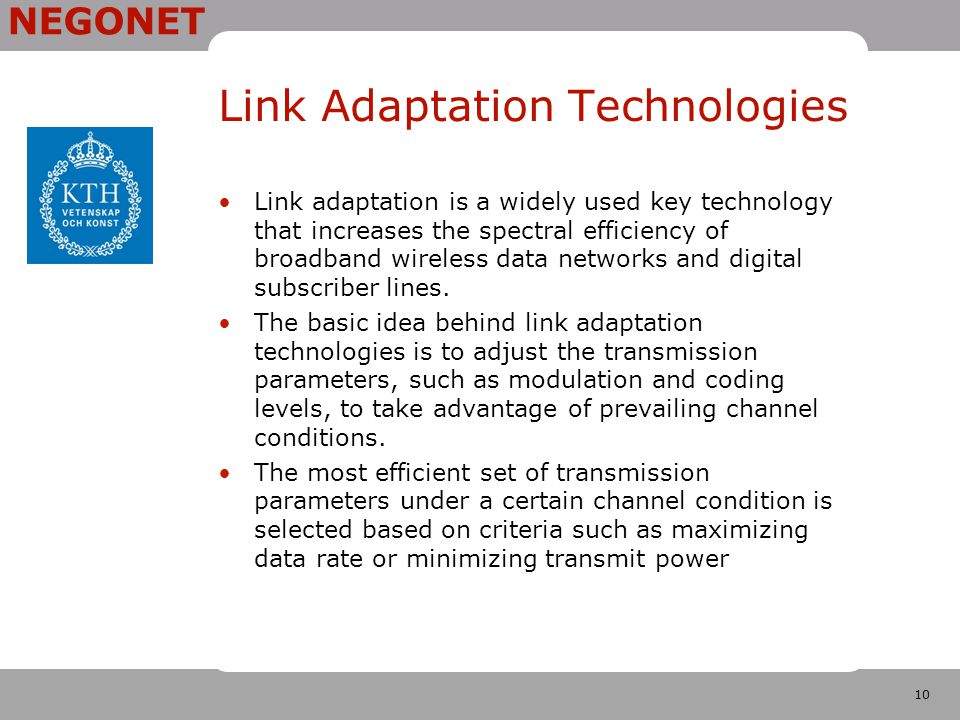 NEGONET

Link Adaptation Technologies

KTH
VETENSKAP
OCH KONST

• Link adaptation is a widely used key technology that increases the spectral efficiency of broadband wireless data networks and digital subscriber lines.

• The basic idea behind link adaptation technologies is to adjust the transmission parameters, such as modulation and coding levels, to take advantage of prevailing channel conditions.

• The most efficient set of transmission parameters under a certain channel condition is selected based on criteria such as maximizing data rate or minimizing transmit power

10